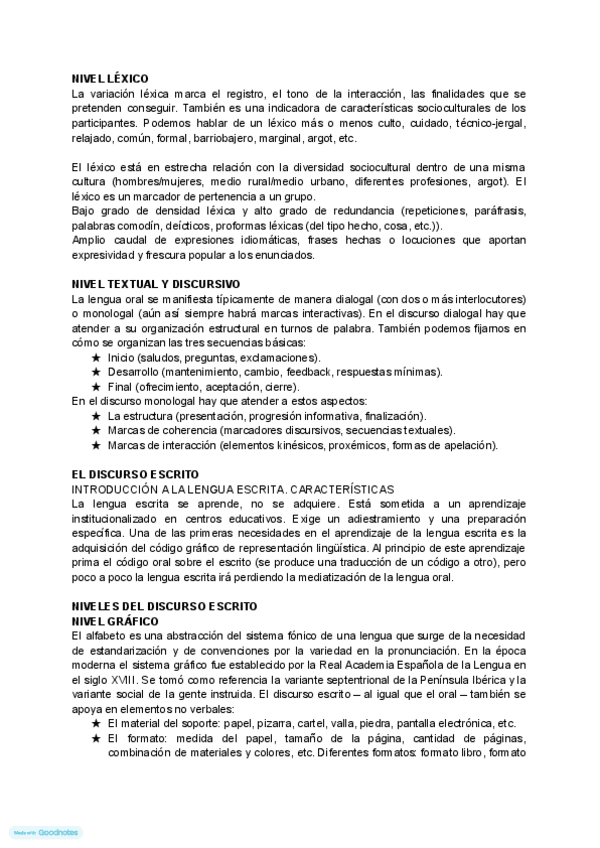 NIVEL LÉXICO
La variación léxica marca el registro, el tono de la interacción, las finalidades que se pretenden conseguir. También es una indicadora de características socioculturales de los participantes. Podemos hablar de un léxico más o menos culto, cuidado, técnico-jergal, relajado, común, formal, barriobajero, marginal, argot, etc.

El léxico está en estrecha relación con la diversidad sociocultural dentro de una misma cultura (hombres/mujeres, medio rural/medio urbano, diferentes profesiones, argot). El léxico es un marcador de pertenencia a un grupo.
Bajo grado de densidad léxica y alto grado de redundancia (repeticiones, paráfrasis, palabras comodín, deícticos, proformas léxicas (del tipo hecho, cosa, etc.)).
Amplio caudal de expresiones idiomáticas, frases hechas o locuciones que aportan expresividad y frescura popular a los enunciados.

NIVEL TEXTUAL Y DISCURSIVO
La lengua oral se manifiesta típicamente de manera dialogal (con dos o más interlocutores) o monologal (aún así siempre habrá marcas interactivas). En el discurso dialogal hay que atender a su organización estructural en turnos de palabra. También podemos fijarnos en cómo se organizan las tres secuencias básicas:
★ Inicio (saludos, preguntas, exclamaciones).
★ Desarrollo (mantenimiento, cambio, feedback, respuestas mínimas).
★ Final (ofrecimiento, aceptación, cierre).
En el discurso monologal hay que atender a estos aspectos:
★ La estructura (presentación, progresión informativa, finalización).
★ Marcas de coherencia (marcadores discursivos, secuencias textuales).
★ Marcas de interacción (elementos kinésicos, proxémicos, formas de apelación).

EL DISCURSO ESCRITO
INTRODUCCIÓN A LA LENGUA ESCRITA. CARACTERÍSTICAS
La lengua escrita se aprende, no se adquiere. Está sometida a un aprendizaje institucionalizado en centros educativos. Exige un adiestramiento y una preparación específica. Una de las primeras necesidades en el aprendizaje de la lengua escrita es la adquisición del código gráfico de representación lingüística. Al principio de este aprendizaje prima el código oral sobre el escrito (se produce una traducción de un código a otro), pero poco a poco la lengua escrita irá perdiendo la mediatización de la lengua oral.

NIVELES DEL DISCURSO ESCRITO
NIVEL GRÁFICO
El alfabeto es una abstracción del sistema fónico de una lengua que surge de la necesidad de estandarización y de convenciones por la variedad en la pronunciación. En la época moderna el sistema gráfico fue establecido por la Real Academia Española de la Lengua en el siglo XVIII. Se tomó como referencia la variante septentrional de la Península Ibérica y la variante social de la gente instruida. El discurso escrito – al igual que el oral – también se apoya en elementos no verbales:
★ El material del soporte: papel, pizarra, cartel, valla, piedra, pantalla electrónica, etc.
★ El formato: medida del papel, tamaño de la página, cantidad de páginas, combinación de materiales y colores, etc. Diferentes formatos: formato libro, formato

Made with Goodnotes